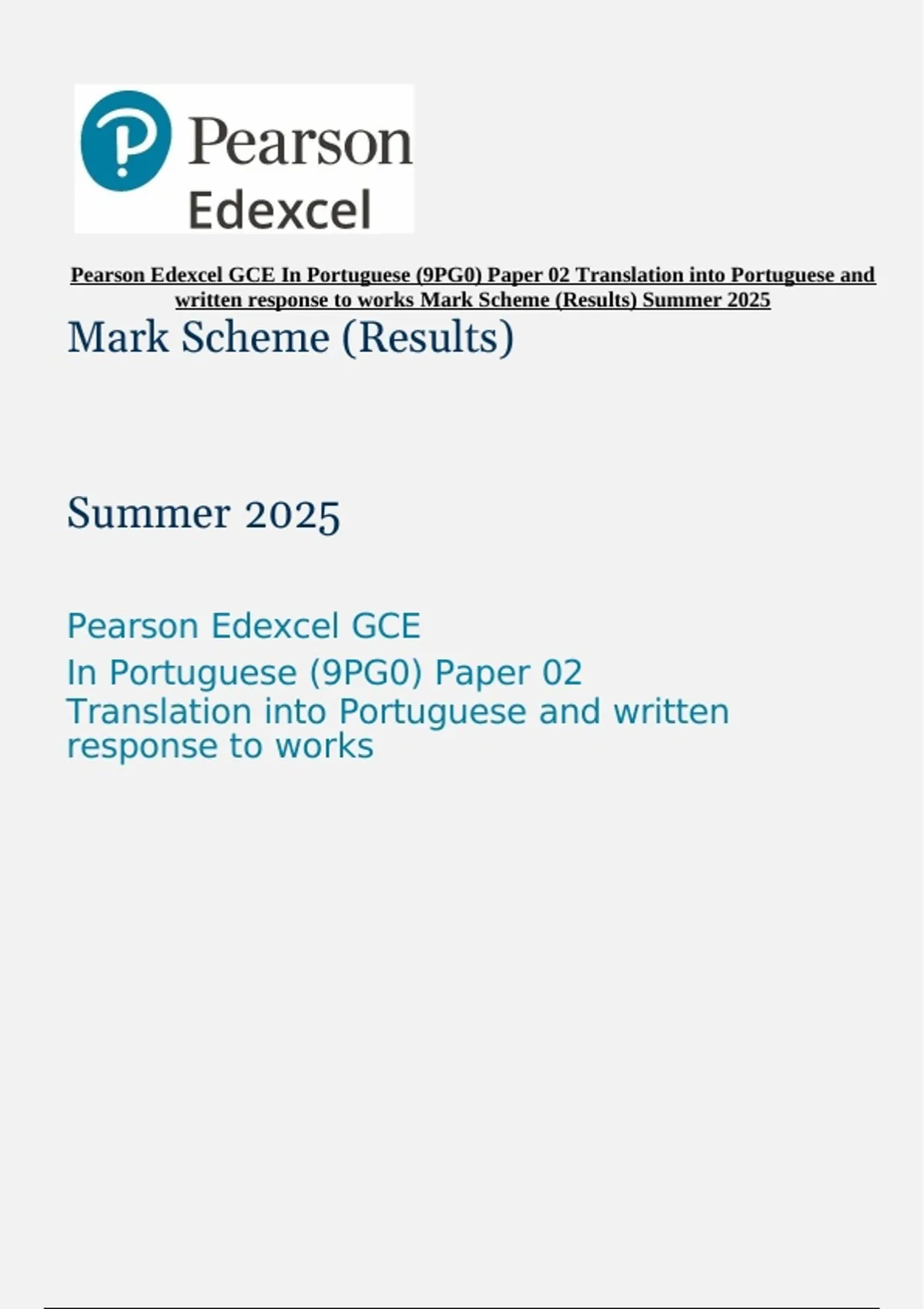 Pearson
Edexcel

Pearson Edexcel GCE In Portuguese (9PG0) Paper 02 Translation into Portuguese and written response to works Mark Scheme (Results) Summer 2025

Mark Scheme (Results)

Summer 2025

Pearson Edexcel GCE
In Portuguese (9PG0) Paper 02
Translation into Portuguese and written response to works